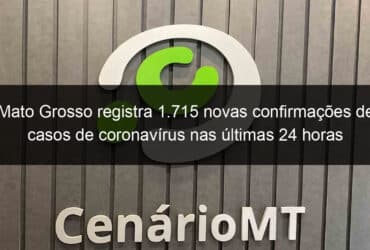 Mato Grosso registra 1.715 novas confirmações de casos de coronavírus nas últimas 24 horas

CenárioMT